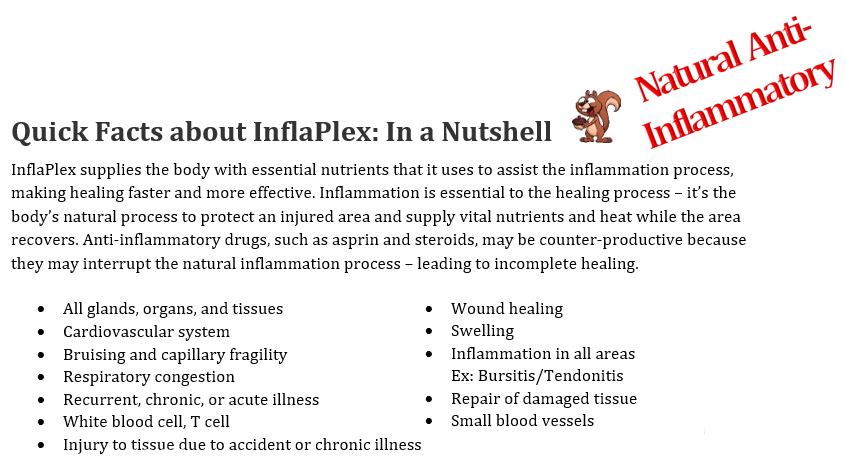 Natural Anti-Inflammatory

Quick Facts about InflaPlex: In a Nutshell

InflaPlex supplies the body with essential nutrients that it uses to assist the inflammation process, making healing faster and more effective. Inflammation is essential to the healing process – it's the body's natural process to protect an injured area and supply vital nutrients and heat while the area recovers. Anti-inflammatory drugs, such as asprin and steroids, may be counter-productive because they may interrupt the natural inflammation process – leading to incomplete healing.

- All glands, organs, and tissues
- Cardiovascular system
- Bruising and capillary fragility
- Respiratory congestion
- Recurrent, chronic, or acute illness
- White blood cell, T cell
- Injury to tissue due to accident or chronic illness

- Wound healing
- Swelling
- Inflammation in all areas
Ex: Bursitis/Tendonitis
- Repair of damaged tissue
- Small blood vessels